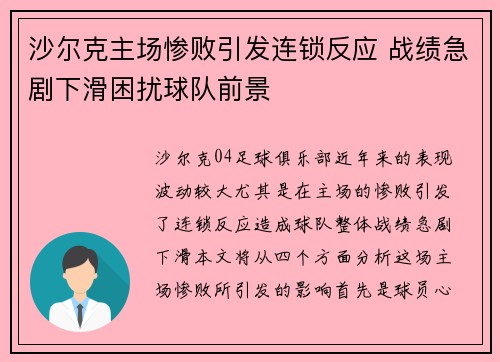 沙尔克主场惨败引发连锁反应 战绩急剧下滑困扰球队前景

沙尔克04足球俱乐部近年来的表现波动较大尤其是在主场的惨败引发了连锁反应造成球队整体战绩急剧下滑本文将从四个方面分析这场主场惨败所引发的影响首先是球员心